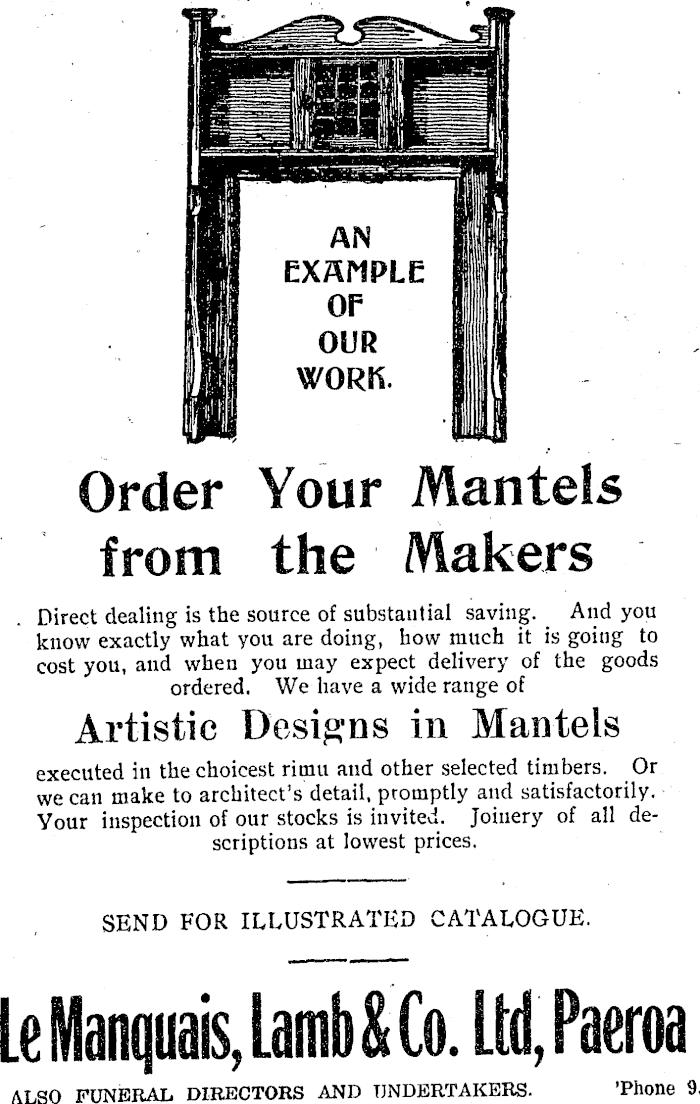 AN EXAMPLE OF OUR WORK.

Order Your Mantels from the Makers

Direct dealing is the source of substantial saving. And you know exactly what you are doing, how much it is going to cost you, and when you may expect delivery of the goods ordered. We have a wide range of

Artistic Designs in Mantels

executed in the choicest rimu and other selected timbers. Or we can make to architect's detail, promptly and satisfactorily. Your inspection of our stocks is invited. Joinery of all descriptions at lowest prices.

SEND FOR ILLUSTRATED CATALOGUE.

Le Manquais, Lamb & Co. Ltd, Paeroa

ALSO FUNERAL DIRECTORS AND UNDERTAKERS. 'Phone 9